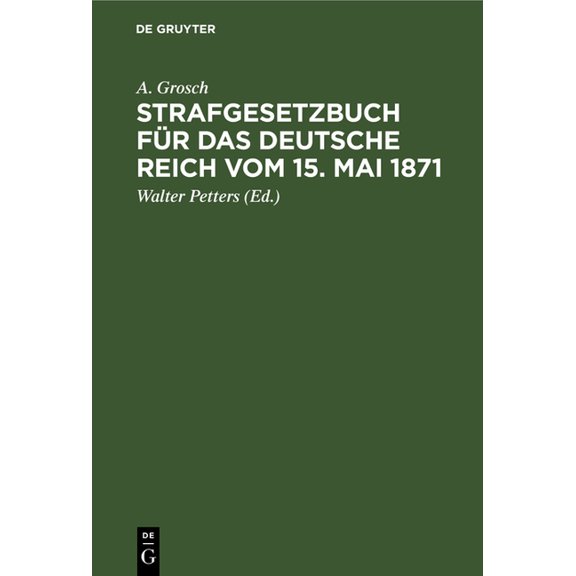 DE GRUYTER

A. Grosch

STRAFGESETZBUCH FÜR DAS DEUTSCHE REICH VOM 15. MAI 1871

Walter Petters (Ed.)

DE
G